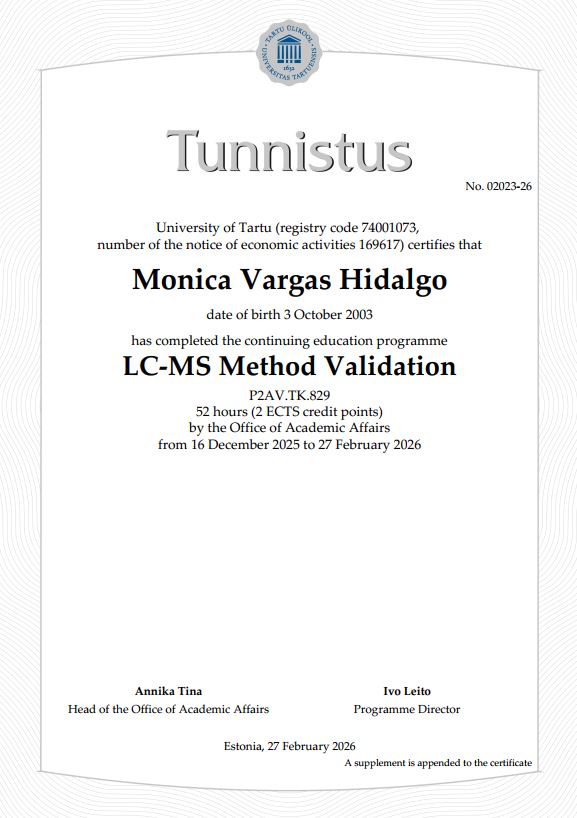 TARTU ÜLIKOOL UNIVERSITAS TARTUENSIS 1632

Tunnistus

No. 02023-26

University of Tartu (registry code 74001073, number of the notice of economic activities 169617) certifies that

Monica Vargas Hidalgo

date of birth 3 October 2003

has completed the continuing education programme

LC-MS Method Validation

P2AV.TK.829
52 hours (2 ECTS credit points)
by the Office of Academic Affairs
from 16 December 2025 to 27 February 2026

Annika Tina
Head of the Office of Academic Affairs

Ivo Leito
Programme Director

Estonia, 27 February 2026

A supplement is appended to the certificate